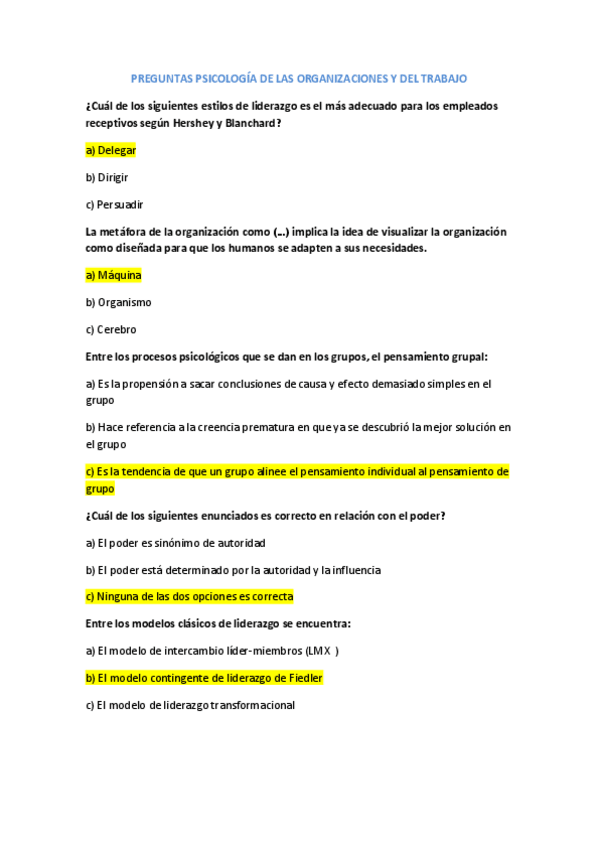 PREGUNTAS PSICOLOGÍA DE LAS ORGANIZACIONES Y DEL TRABAJO

¿Cuál de los siguientes estilos de liderazgo es el más adecuado para los empleados receptivos según Hershey y Blanchard?

a) Delegar

b) Dirigir

c) Persuadir

La metáfora de la organización como (...) implica la idea de visualizar la organización como diseñada para que los humanos se adapten a sus necesidades.

a) Máquina

b) Organismo

c) Cerebro

Entre los procesos psicológicos que se dan en los grupos, el pensamiento grupal:

a) Es la propensión a sacar conclusiones de causa y efecto demasiado simples en el grupo

b) Hace referencia a la creencia prematura en que ya se descubrió la mejor solución en el grupo

c) Es la tendencia de que un grupo alinee el pensamiento individual al pensamiento de grupo

¿Cuál de los siguientes enunciados es correcto en relación con el poder?

a) El poder es sinónimo de autoridad

b) El poder está determinado por la autoridad y la influencia

c) Ninguna de las dos opciones es correcta

Entre los modelos clásicos de liderazgo se encuentra:

a) El modelo de intercambio líder-miembros (LMX )

b) El modelo contingente de liderazgo de Fiedler

c) El modelo de liderazgo transformacional